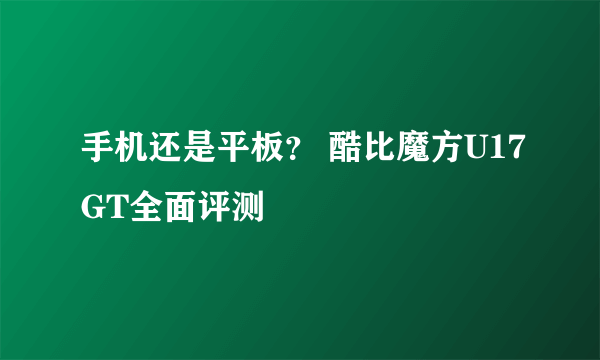 手机还是平板？ 酷比魔方U17GT全面评测